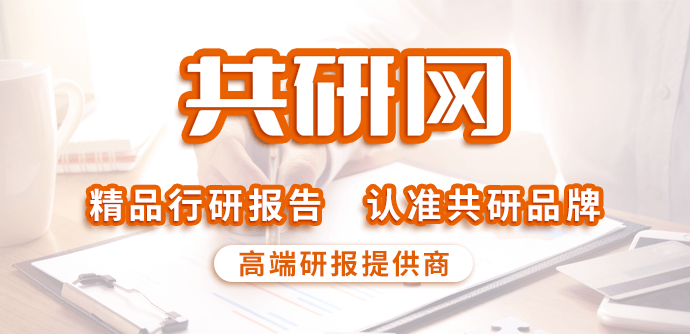 共研网

精品行研报告 认准共研品牌

高端研报提供商